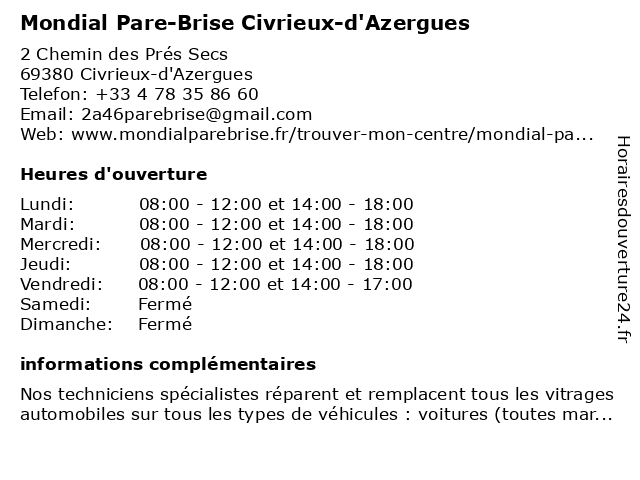 Mondial Pare-Brise Civrieux-d'Azergues

2 Chemin des Prés Secs
69380 Civrieux-d'Azergues
Telefon: +33 4 78 35 86 60
Email: 2a46parebrise@gmail.com
Web: www.mondialparebrise.fr/trouver-mon-centre/mondial-pa...

Heures d'ouverture

| | |
|---|---|
| Lundi: | 08:00 - 12:00 et 14:00 - 18:00 |
| Mardi: | 08:00 - 12:00 et 14:00 - 18:00 |
| Mercredi: | 08:00 - 12:00 et 14:00 - 18:00 |
| Jeudi: | 08:00 - 12:00 et 14:00 - 18:00 |
| Vendredi: | 08:00 - 12:00 et 14:00 - 17:00 |
| Samedi: | Fermé |
| Dimanche: | Fermé |

informations complémentaires

Nos techniciens spécialistes réparent et remplacent tous les vitrages automobiles sur tous les types de véhicules : voitures (toutes mar...

Horairesdouverture24.fr